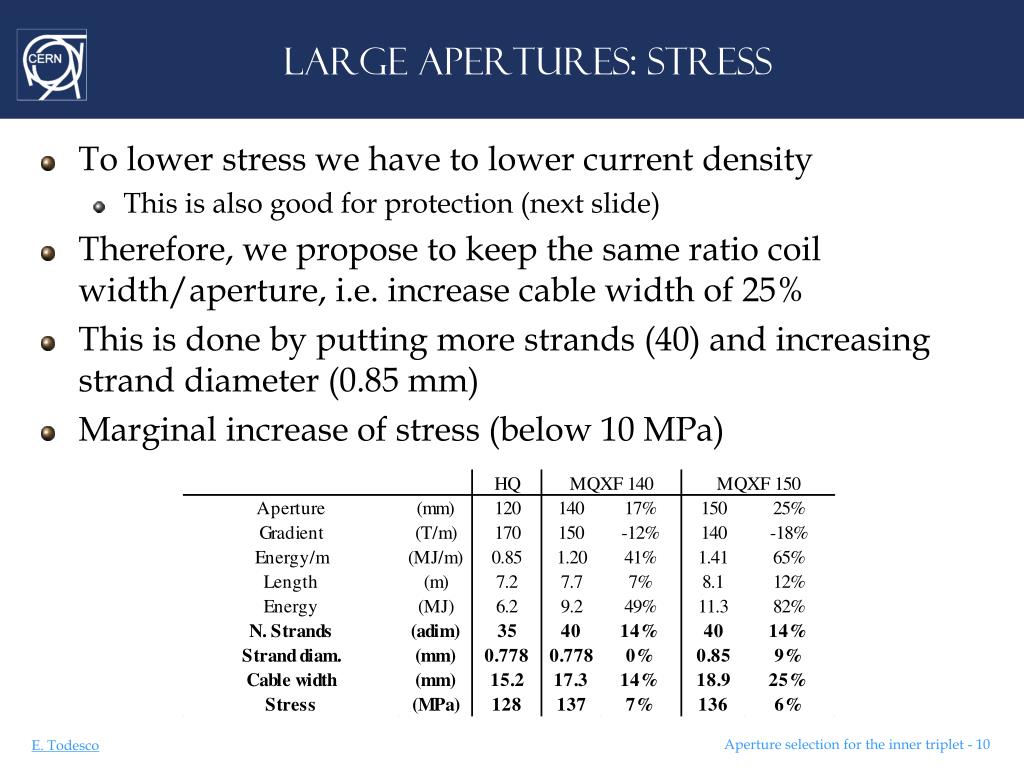 CERN

LARGE APERTURES: STRESS

To lower stress we have to lower current density

This is also good for protection (next slide)

Therefore, we propose to keep the same ratio coil width/aperture, i.e. increase cable width of 25%

This is done by putting more strands (40) and increasing strand diameter (0.85 mm)

Marginal increase of stress (below 10 MPa)

| | | HQ | MQXF 140 | | MQXF 150 | |
|---|---|---|---|---|---|---|
| Aperture | (mm) | 120 | 140 | 17% | 150 | 25% |
| Gradient | (T/m) | 170 | 150 | -12% | 140 | -18% |
| Energy/m | (MJ/m) | 0.85 | 1.20 | 41% | 1.41 | 65% |
| Length | (m) | 7.2 | 7.7 | 7% | 8.1 | 12% |
| Energy | (MJ) | 6.2 | 9.2 | 49% | 11.3 | 82% |
| N. Strands | (adim) | 35 | 40 | 14% | 40 | 14% |
| Strand diam. | (mm) | 0.778 | 0.778 | 0% | 0.85 | 9% |
| Cable width | (mm) | 15.2 | 17.3 | 14% | 18.9 | 25% |
| Stress | (MPa) | 128 | 137 | 7% | 136 | 6% |

E. Todesco

Aperture selection for the inner triplet - 10